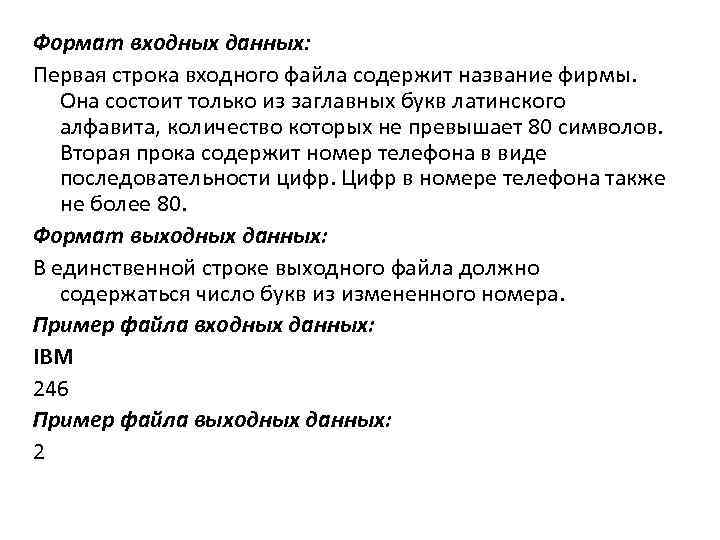 Формат входных данных:

Первая строка входного файла содержит название фирмы. Она состоит только из заглавных букв латинского алфавита, количество которых не превышает 80 символов. Вторая прока содержит номер телефона в виде последовательности цифр. Цифр в номере телефона также не более 80.

Формат выходных данных:

В единственной строке выходного файла должно содержаться число букв из измененного номера.

Пример файла входных данных:

IBM

246

Пример файла выходных данных:

2